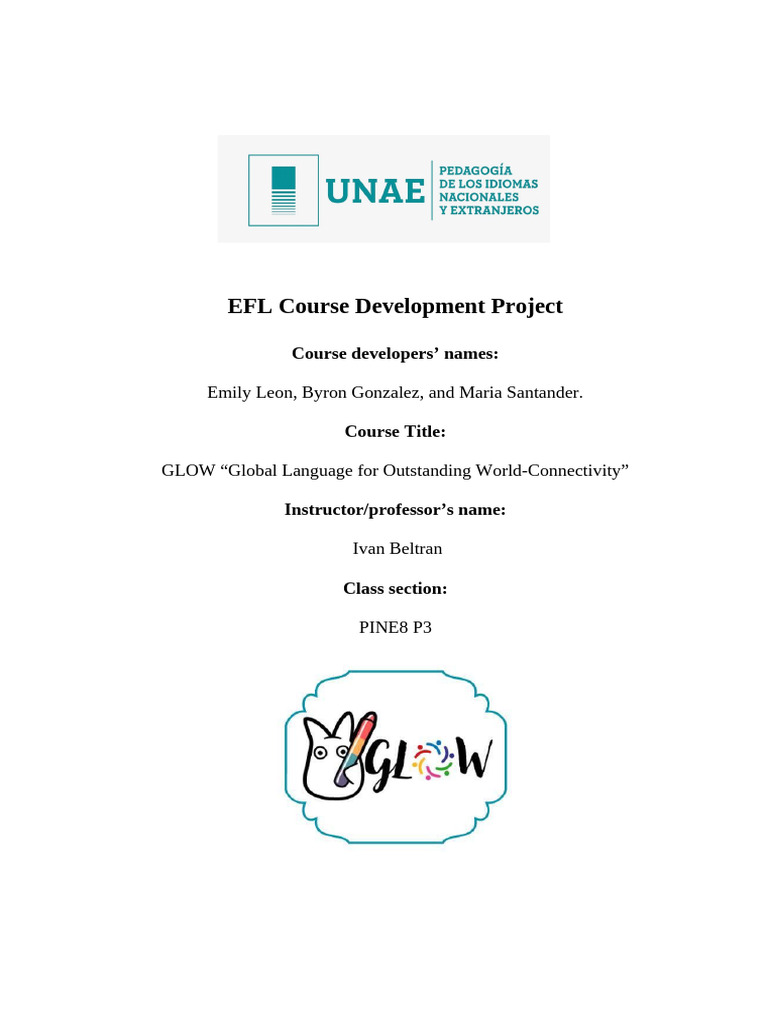 UNAE
PEDAGOGÍA
DE LOS IDIOMAS
NACIONALES
Y EXTRANJEROS

EFL Course Development Project

Course developers' names:

Emily Leon, Byron Gonzalez, and Maria Santander.

Course Title:

GLOW "Global Language for Outstanding World-Connectivity"

Instructor/professor's name:

Ivan Beltran

Class section:

PINE8 P3

GLOW